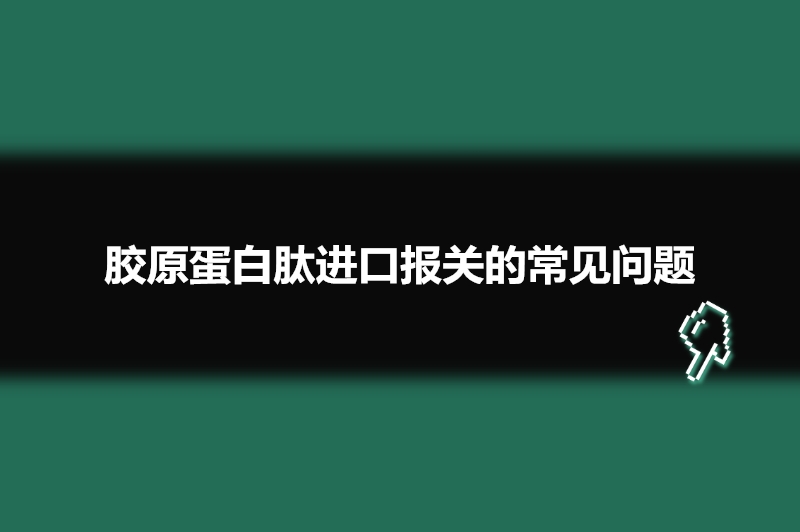 胶原蛋白肽进口报关的常见问题